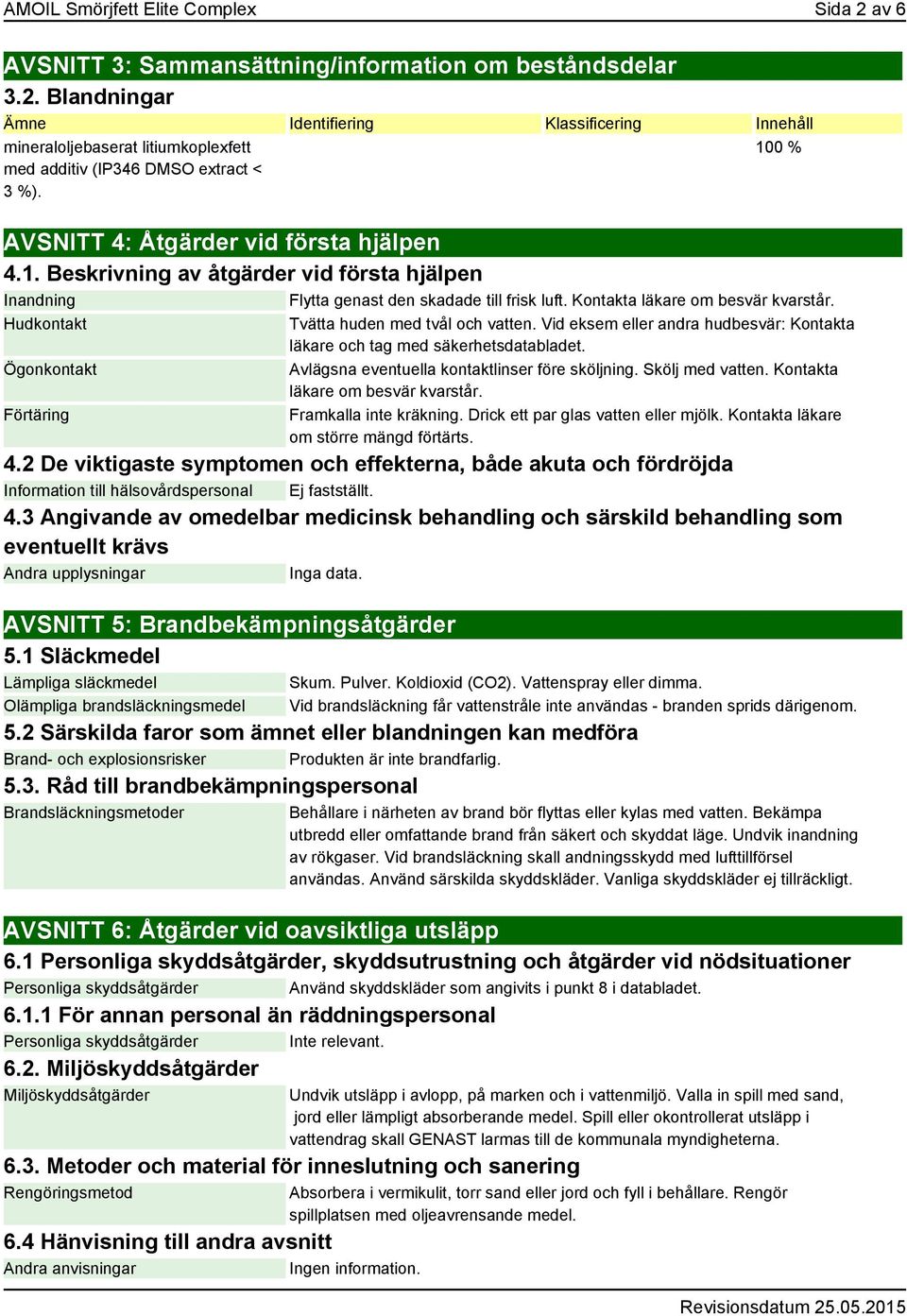 AMOIL Smörjfett Elite Complex
Sida 2 av 6

AVSNITT 3: Sammansättning/information om beståndsdelar

3.2. Blandningar

| Ämne | Identifiering | Klassificering | Innehåll |
|---|---|---|---|
| mineraloljebaserat litiumkoplexfett med additiv (IP346 DMSO extract < 3 %). | | | 100 % |

AVSNITT 4: Åtgärder vid första hjälpen

4.1. Beskrivning av åtgärder vid första hjälpen

| Inandning | Flytta genast den skadade till frisk luft. Kontakta läkare om besvär kvarstår. |
|---|---|
| Hudkontakt | Tvätta huden med tvål och vatten. Vid eksem eller andra hudbesvär: Kontakta läkare och tag med säkerhetsdatabladet. |
| Ögonkontakt | Avlägsna eventuella kontaktlinser före sköljning. Skölj med vatten. Kontakta läkare om besvär kvarstår. |
| Förtäring | Framkalla inte kräkning. Drick ett par glas vatten eller mjölk. Kontakta läkare om större mängd förtärts. |

4.2 De viktigaste symptomen och effekterna, både akuta och fördröjda

| Information till hälsovårdspersonal | Ej fastställt. |
|---|---|

4.3 Angivande av omedelbar medicinsk behandling och särskild behandling som eventuellt krävs

| Andra upplysningar | Inga data. |
|---|---|

AVSNITT 5: Brandbekämpningsåtgärder

5.1 Släckmedel

| Lämpliga släckmedel | Skum. Pulver. Koldioxid (CO2). Vattenspray eller dimma. |
|---|---|
| Olämpliga brandsläckningsmedel | Vid brandsläckning får vattenstråle inte användas - branden sprids därigenom. |

5.2 Särskilda faror som ämnet eller blandningen kan medföra

| Brand- och explosionsrisker | Produkten är inte brandfarlig. |
|---|---|

5.3. Råd till brandbekämpningspersonal

| Brandsläckningsmetoder | Behållare i närheten av brand bör flyttas eller kylas med vatten. Bekämpa utbredd eller omfattande brand från säkert och skyddat läge. Undvik inandning av rökgaser. Vid brandsläckning skall andningsskydd med lufttillförsel användas. Använd särskilda skyddskläder. Vanliga skyddskläder ej tillräckligt. |
|---|---|

AVSNITT 6: Åtgärder vid oavsiktliga utsläpp

6.1 Personliga skyddsåtgärder, skyddsutrustning och åtgärder vid nödsituationer

| Personliga skyddsåtgärder | Använd skyddskläder som angivits i punkt 8 i databladet. |
|---|---|

6.1.1 För annan personal än räddningspersonal

| Personliga skyddsåtgärder | Inte relevant. |
|---|---|

6.2. Miljöskyddsåtgärder

| Miljöskyddsåtgärder | Undvik utsläpp i avlopp, på marken och i vattenmiljö. Valla in spill med sand, jord eller lämpligt absorberande medel. Spill eller okontrollerat utsläpp i vattendrag skall GENAST larmas till de kommunala myndigheterna. |
|---|---|

6.3. Metoder och material för inneslutning och sanering

| Rengöringsmetod | Absorbera i vermikulit, torr sand eller jord och fyll i behållare. Rengör spillplatsen med oljeavrensande medel. |
|---|---|

6.4 Hänvisning till andra avsnitt

| Andra anvisningar | Ingen information. |
|---|---|

Revisionsdatum 25.05.2015